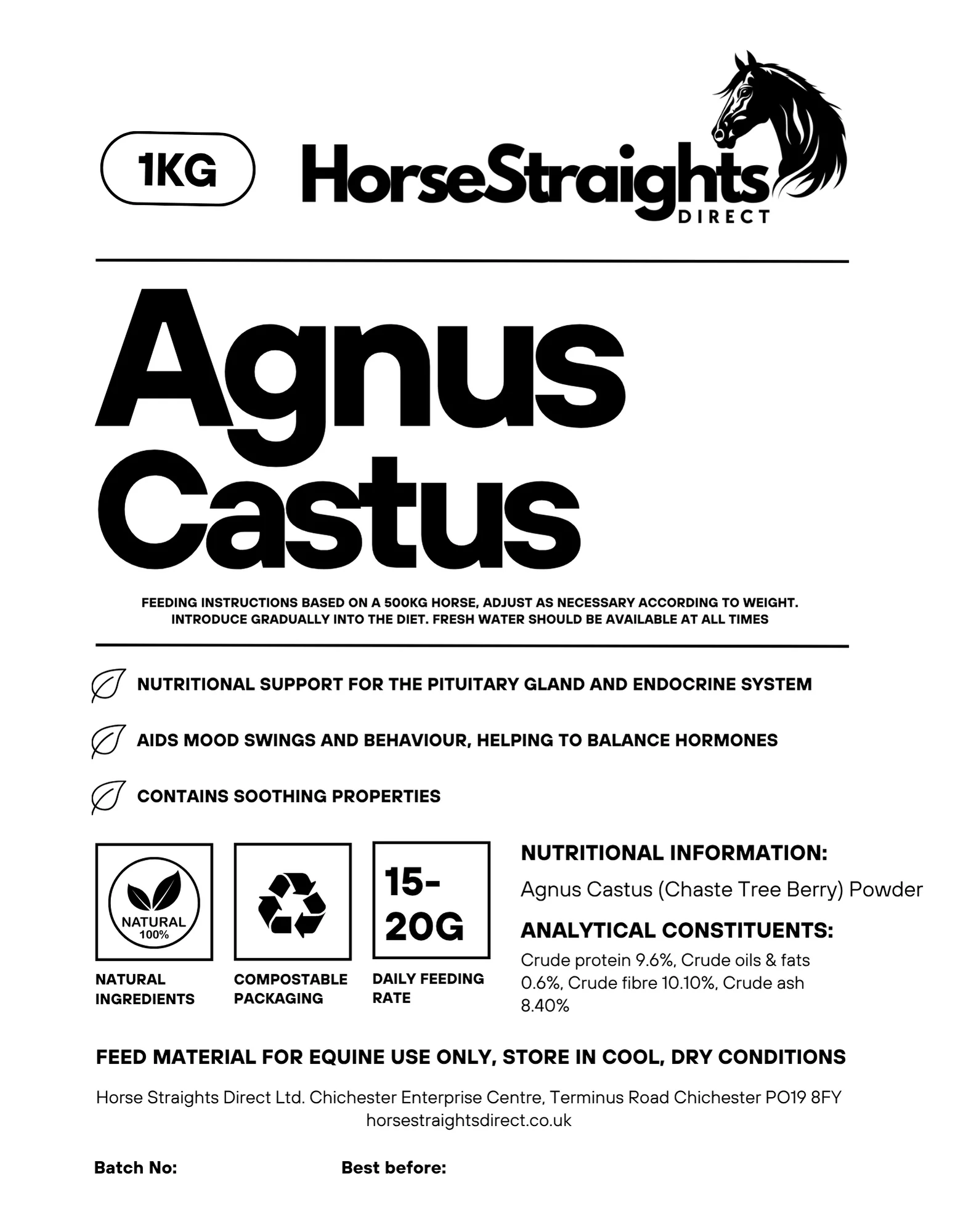 1KG

HorseStraights
DIRECT

Agnus
Castus

FEEDING INSTRUCTIONS BASED ON A 500KG HORSE, ADJUST AS NECESSARY ACCORDING TO WEIGHT. INTRODUCE GRADUALLY INTO THE DIET. FRESH WATER SHOULD BE AVAILABLE AT ALL TIMES

NUTRITIONAL SUPPORT FOR THE PITUITARY GLAND AND ENDOCRINE SYSTEM

AIDS MOOD SWINGS AND BEHAVIOUR, HELPING TO BALANCE HORMONES

CONTAINS SOOTHING PROPERTIES

NATURAL
100%

NATURAL
INGREDIENTS

COMPOSTABLE
PACKAGING

15-
20G

DAILY FEEDING
RATE

NUTRITIONAL INFORMATION:

Agnus Castus (Chaste Tree Berry) Powder

ANALYTICAL CONSTITUENTS:

Crude protein 9.6%, Crude oils & fats 0.6%, Crude fibre 10.10%, Crude ash 8.40%

FEED MATERIAL FOR EQUINE USE ONLY, STORE IN COOL, DRY CONDITIONS

Horse Straights Direct Ltd. Chichester Enterprise Centre, Terminus Road Chichester PO19 8FY
horsestraightsdirect.co.uk

Batch No: Best before: